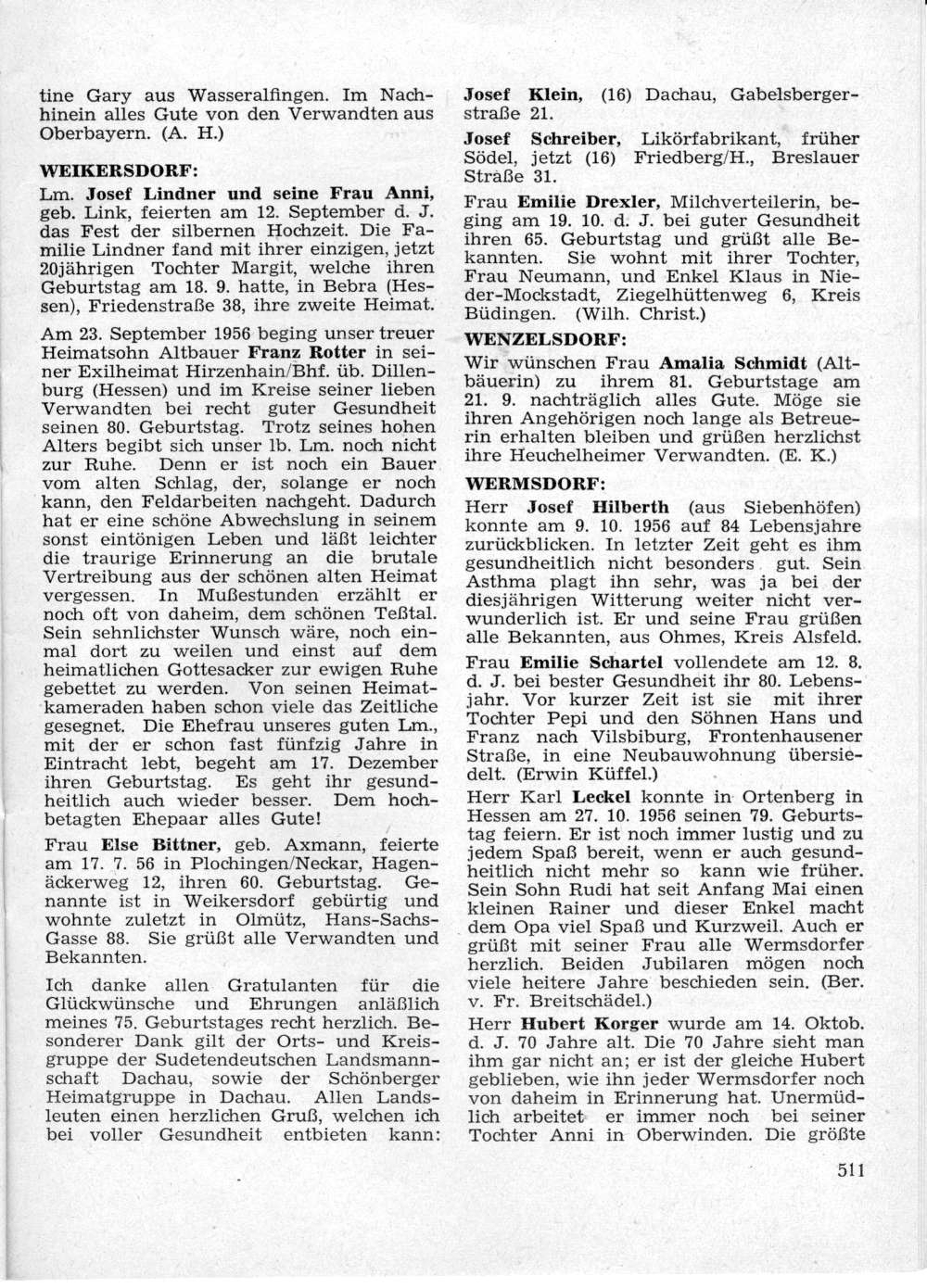 tine Gary aus Wasseralfingen. Im Nachhinein alles Gute von den Verwandten aus Oberbayern. (A. H.)

WEIKERSDORF:

Lm. Josef Lindner und seine Frau Anni, geb. Link, feierten am 12. September d. J. das Fest der silbernen Hochzeit. Die Familie Lindner fand mit ihrer einzigen, jetzt 20jährigen Tochter Margit, welche ihren Geburtstag am 18. 9. hatte, in Bebra (Hessen), Friedenstraße 38, ihre zweite Heimat.

Am 23. September 1956 beging unser treuer Heimatsohn Altbauer Franz Rotter in seiner Exilheimat Hirzenhain/Bhf. üb. Dillenburg (Hessen) und im Kreise seiner lieben Verwandten bei recht guter Gesundheit seinen 80. Geburtstag. Trotz seines hohen Alters begibt sich unser lb. Lm. noch nicht zur Ruhe. Denn er ist noch ein Bauer vom alten Schlag, der, solange er noch kann, den Feldarbeiten nachgeht. Dadurch hat er eine schöne Abwechslung in seinem sonst eintönigen Leben und läßt leichter die traurige Erinnerung an die brutale Vertreibung aus der schönen alten Heimat vergessen. In Mußestunden erzählt er noch oft von daheim, dem schönen Teßtal. Sein sehnlichster Wunsch wäre, noch einmal dort zu weilen und einst auf dem heimatlichen Gottesacker zur ewigen Ruhe gebettet zu werden. Von seinen Heimatkameraden haben schon viele das Zeitliche gesegnet. Die Ehefrau unseres guten Lm., mit der er schon fast fünfzig Jahre in Eintracht lebt, begeht am 17. Dezember ihren Geburtstag. Es geht ihr gesundheitlich auch wieder besser. Dem hochbetagten Ehepaar alles Gute!

Frau Else Bittner, geb. Axmann, feierte am 17. 7. 56 in Plochingen/Neckar, Hagenäckerweg 12, ihren 60. Geburtstag. Genannte ist in Weikersdorf gebürtig und wohnte zuletzt in Olmütz, Hans-Sachs-Gasse 88. Sie grüßt alle Verwandten und Bekannten.

Ich danke allen Gratulanten für die Glückwünsche und Ehrungen anläßlich meines 75. Geburtstages recht herzlich. Besonderer Dank gilt der Orts- und Kreisgruppe der Sudetendeutschen Landsmannschaft Dachau, sowie der Schönberger Heimatgruppe in Dachau. Allen Landsleuten einen herzlichen Gruß, welchen ich bei voller Gesundheit entbieten kann:

Josef Klein, (16) Dachau, Gabelsbergerstraße 21.

Josef Schreiber, Likörfabrikant, früher Södel, jetzt (16) Friedberg/H., Breslauer Straße 31.

Frau Emilie Drexler, Milchverteilerin, beging am 19. 10. d. J. bei guter Gesundheit ihren 65. Geburtstag und grüßt alle Bekannten. Sie wohnt mit ihrer Tochter, Frau Neumann, und Enkel Klaus in Nieder-Mockstadt, Ziegelhüttenweg 6, Kreis Büdingen. (Wilh. Christ.)

WENZELSDORF:

Wir wünschen Frau Amalia Schmidt (Altbäuerin) zu ihrem 81. Geburtstage am 21. 9. nachträglich alles Gute. Möge sie ihren Angehörigen noch lange als Betreuerin erhalten bleiben und grüßen herzlichst ihre Heuchelheimer Verwandten. (E. K.)

WERMSDORF:

Herr Josef Hilberth (aus Siebenhöfen) konnte am 9. 10. 1956 auf 84 Lebensjahre zurückblicken. In letzter Zeit geht es ihm gesundheitlich nicht besonders gut. Sein Asthma plagt ihn sehr, was ja bei der diesjährigen Witterung weiter nicht verwunderlich ist. Er und seine Frau grüßen alle Bekannten, aus Ohmes, Kreis Alsfeld.

Frau Emilie Schartel vollendete am 12. 8. d. J. bei bester Gesundheit ihr 80. Lebensjahr. Vor kurzer Zeit ist sie mit ihrer Tochter Pepi und den Söhnen Hans und Franz nach Vilsbiburg, Frontenhausener Straße, in eine Neubauwohnung übersiedelt. (Erwin Küffel.)

Herr Karl Leckel konnte in Ortenberg in Hessen am 27. 10. 1956 seinen 79. Geburtstag feiern. Er ist noch immer lustig und zu jedem Spaß bereit, wenn er auch gesundheitlich nicht mehr so kann wie früher. Sein Sohn Rudi hat seit Anfang Mai einen kleinen Rainer und dieser Enkel macht dem Opa viel Spaß und Kurzweil. Auch er grüßt mit seiner Frau alle Wermsdorfer herzlich. Beiden Jubilaren mögen noch viele heitere Jahre beschieden sein. (Ber. v. Fr. Breitschädel.)

Herr Hubert Korger wurde am 14. Oktob. d. J. 70 Jahre alt. Die 70 Jahre sieht man ihm gar nicht an; er ist der gleiche Hubert geblieben, wie ihn jeder Wermsdorfer noch von daheim in Erinnerung hat. Unermüdlich arbeitet er immer noch bei seiner Tochter Anni in Oberwinden. Die größte

511